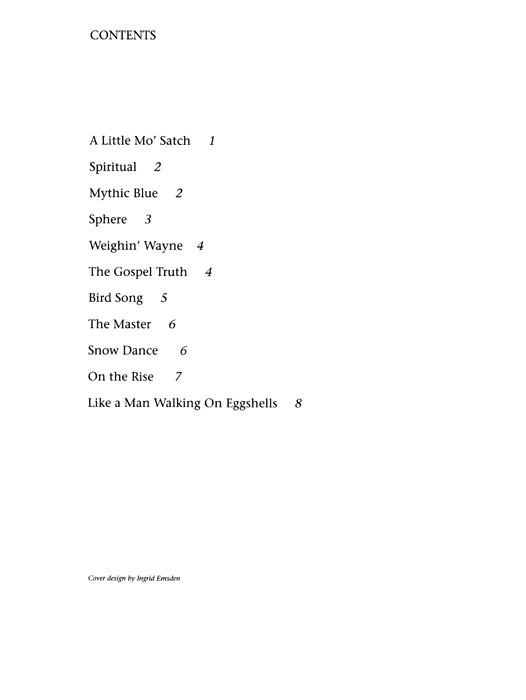 CONTENTS

A Little Mo' Satch 1
Spiritual 2
Mythic Blue 2
Sphere 3
Weighin' Wayne 4
The Gospel Truth 4
Bird Song 5
The Master 6
Snow Dance 6
On the Rise 7
Like a Man Walking On Eggshells 8

Cover design by Ingrid Emsden